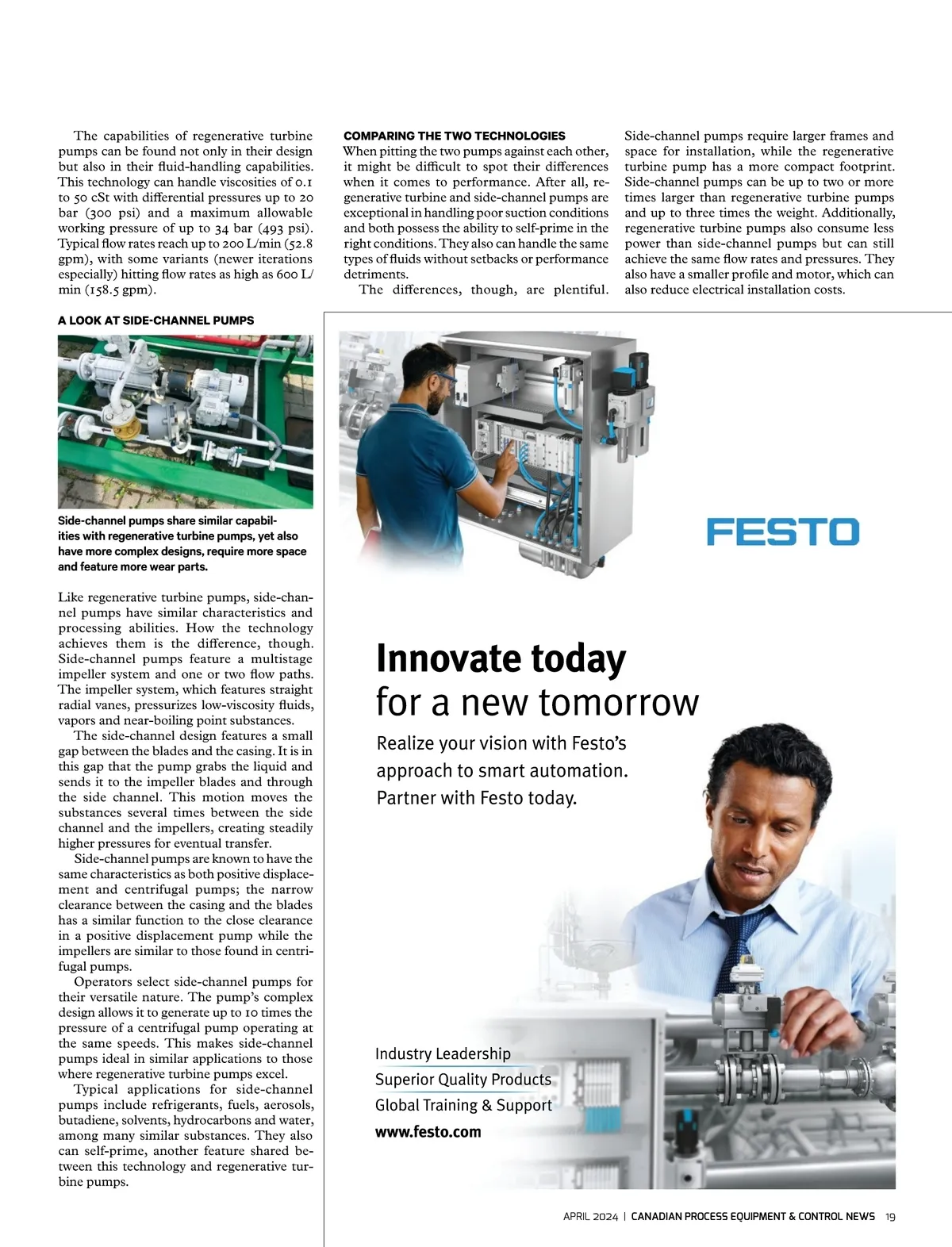 The capabilities of regenerative turbine pumps can be found not only in their design but also in their fluid-handling capabilities. This technology can handle viscosities of 0.1 to 50 cSt with differential pressures up to 20 bar (300 psi) and a maximum allowable working pressure of up to 34 bar (493 psi). Typical flow rates reach up to 200 L/min (52.8 gpm), with some variants (newer iterations especially) hitting flow rates as high as 600 L/min (158.5 gpm).

A LOOK AT SIDE-CHANNEL PUMPS

Side-channel pumps share similar capabilities with regenerative turbine pumps, yet also have more complex designs, require more space and feature more wear parts.

Like regenerative turbine pumps, side-channel pumps have similar characteristics and processing abilities. How the technology achieves them is the difference, though. Side-channel pumps feature a multistage impeller system and one or two flow paths. The impeller system, which features straight radial vanes, pressurizes low-viscosity fluids, vapors and near-boiling point substances.

The side-channel design features a small gap between the blades and the casing. It is in this gap that the pump grabs the liquid and sends it to the impeller blades and through the side channel. This motion moves the substances several times between the side channel and the impellers, creating steadily higher pressures for eventual transfer.

Side-channel pumps are known to have the same characteristics as both positive displacement and centrifugal pumps; the narrow clearance between the casing and the blades has a similar function to the close clearance in a positive displacement pump while the impellers are similar to those found in centrifugal pumps.

Operators select side-channel pumps for their versatile nature. The pump's complex design allows it to generate up to 10 times the pressure of a centrifugal pump operating at the same speeds. This makes side-channel pumps ideal in similar applications to those where regenerative turbine pumps excel.

Typical applications for side-channel pumps include refrigerants, fuels, aerosols, butadiene, solvents, hydrocarbons and water, among many similar substances. They also can self-prime, another feature shared between this technology and regenerative turbine pumps.

COMPARING THE TWO TECHNOLOGIES
When pitting the two pumps against each other, it might be difficult to spot their differences when it comes to performance. After all, regenerative turbine and side-channel pumps are exceptional in handling poor suction conditions and both possess the ability to self-prime in the right conditions. They also can handle the same types of fluids without setbacks or performance detriments.

The differences, though, are plentiful. Side-channel pumps require larger frames and space for installation, while the regenerative turbine pump has a more compact footprint. Side-channel pumps can be up to two or more times larger than regenerative turbine pumps and up to three times the weight. Additionally, regenerative turbine pumps also consume less power than side-channel pumps but can still achieve the same flow rates and pressures. They also have a smaller profile and motor, which can also reduce electrical installation costs.

FESTO

Innovate today
for a new tomorrow

Realize your vision with Festo's approach to smart automation. Partner with Festo today.

Industry Leadership
Superior Quality Products
Global Training & Support
www.festo.com

APRIL 2024 | CANADIAN PROCESS EQUIPMENT & CONTROL NEWS 19